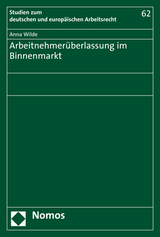 Studien zum deutschen und europäischen Arbeitsrecht

62

Anna Wilde

Arbeitnehmerüberlassung im Binnenmarkt

Nomos